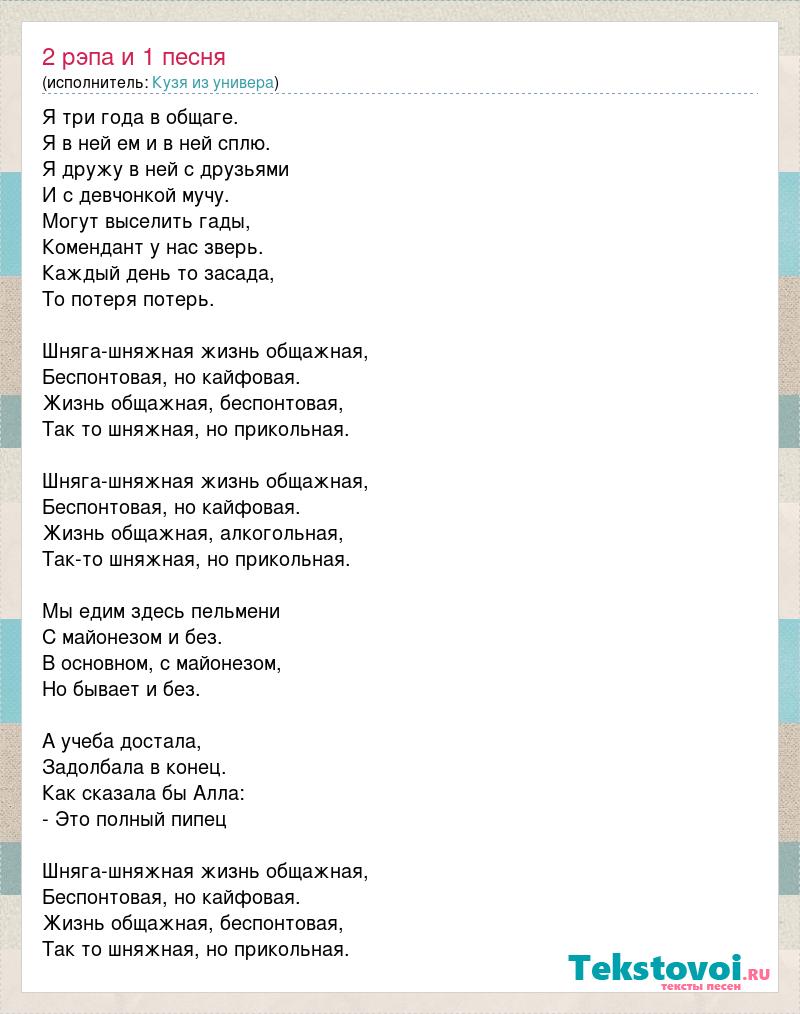 2 рэпа и 1 песня
(исполнитель: Кузя из универа)

Я три года в общаге.
Я в ней ем и в ней сплю.
Я дружу в ней с друзьями
И с девчонкой мучу.
Могут выселить гады,
Комендант у нас зверь.
Каждый день то засада,
То потеря потерь.

Шняга-шняжная жизнь общажная,
Беспонтовая, но кайфовая.
Жизнь общажная, беспонтовая,
Так то шняжная, но прикольная.

Шняга-шняжная жизнь общажная,
Беспонтовая, но кайфовая.
Жизнь общажная, алкогольная,
Так-то шняжная, но прикольная.

Мы едим здесь пельмени
С майонезом и без.
В основном, с майонезом,
Но бывает и без.

А учеба достала,
Задолбала в конец.
Как сказала бы Алла:
- Это полный пипец

Шняга-шняжная жизнь общажная,
Беспонтовая, но кайфовая.
Жизнь общажная, беспонтовая,
Так то шняжная, но прикольная.

Tekstovoi.ru
тексты песен